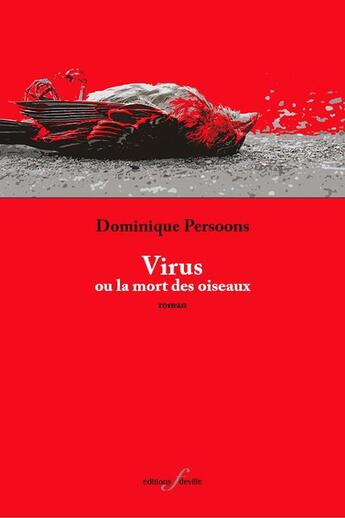 Dominique Persoons

Virus
ou la mort des oiseaux

roman

éditions f deville